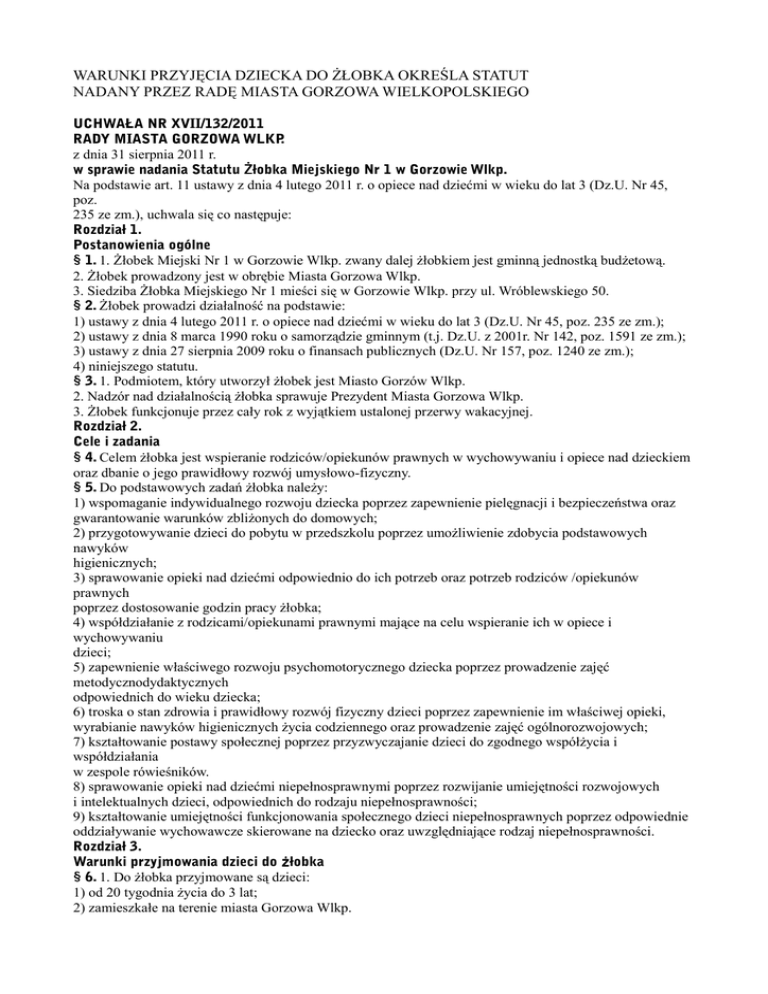 WARUNKI PRZYJĘCIA DZIECKA DO ŻŁOBKA OKREŚLA STATUT NADANY PRZEZ RADĘ MIASTA GORZOWA WIELKOPOLSKIEGO

UCHWAŁA NR XVII/132/2011
RADY MIASTA GORZOWA WLKP.
z dnia 31 sierpnia 2011 r.
w sprawie nadania Statutu Żłobka Miejskiego Nr 1 w Gorzowie Wlkp.
Na podstawie art. 11 ustawy z dnia 4 lutego 2011 r. o opiece nad dziećmi w wieku do lat 3 (Dz.U. Nr 45, poz. 235 ze zm.), uchwala się co następuje:
Rozdział 1.
Postanowienia ogólne
§ 1. 1. Żłobek Miejski Nr 1 w Gorzowie Wlkp. zwany dalej żłobkiem jest gminną jednostką budżetową.
2. Żłobek prowadzony jest w obrębie Miasta Gorzowa Wlkp.
3. Siedziba Żłobka Miejskiego Nr 1 mieści się w Gorzowie Wlkp. przy ul. Wróblewskiego 50.
§ 2. Żłobek prowadzi działalność na podstawie:
1) ustawy z dnia 4 lutego 2011 r. o opiece nad dziećmi w wieku do lat 3 (Dz.U. Nr 45, poz. 235 ze zm.);
2) ustawy z dnia 8 marca 1990 roku o samorządzie gminnym (t.j. Dz.U. z 2001r. Nr 142, poz. 1591 ze zm.);
3) ustawy z dnia 27 sierpnia 2009 roku o finansach publicznych (Dz.U. Nr 157, poz. 1240 ze zm.);
4) niniejszego statutu.
§ 3. 1. Podmiotem, który utworzył żłobek jest Miasto Gorzów Wlkp.
2. Nadzór nad działalnością żłobka sprawuje Prezydent Miasta Gorzowa Wlkp.
3. Żłobek funkcjonuje przez cały rok z wyjątkiem ustalonej przerwy wakacyjnej.
Rozdział 2.
Cele i zadania
§ 4. Celem żłobka jest wspieranie rodziców/opiekunów prawnych w wychowywaniu i opiece nad dzieckiem oraz dbanie o jego prawidłowy rozwój umysłowo-fizyczny.
§ 5. Do podstawowych zadań żłobka należy:
1) wspomaganie indywidualnego rozwoju dziecka poprzez zapewnienie pielęgnacji i bezpieczeństwa oraz gwarantowanie warunków zbliżonych do domowych;
2) przygotowywanie dzieci do pobytu w przedszkolu poprzez umożliwienie zdobycia podstawowych nawyków higienicznych;
3) sprawowanie opieki nad dziećmi odpowiednio do ich potrzeb oraz potrzeb rodziców /opiekunów prawnych poprzez dostosowanie godzin pracy żłobka;
4) współdziałanie z rodzicami/opiekunami prawnymi mające na celu wspieranie ich w opiece i wychowywaniu dzieci;
5) zapewnienie właściwego rozwoju psychomotorycznego dziecka poprzez prowadzenie zajęć metodycznodydaktycznych odpowiednich do wieku dziecka;
6) troska o stan zdrowia i prawidłowy rozwój fizyczny dzieci poprzez zapewnienie im właściwej opieki, wyrabianie nawyków higienicznych życia codziennego oraz prowadzenie zajęć ogólnorozwojowych;
7) kształtowanie postawy społecznej poprzez przyzwyczajanie dzieci do zgodnego współżycia i współdziałania w zespole rówieśników.
8) sprawowanie opieki nad dziećmi niepełnosprawnymi poprzez rozwijanie umiejętności rozwojowych i intelektualnych dzieci, odpowiednich do rodzaju niepełnosprawności;
9) kształtowanie umiejętności funkcjonowania społecznego dzieci niepełnosprawnych poprzez odpowiednie oddziaływanie wychowawcze skierowane na dziecko oraz uwzględniające rodzaj niepełnosprawności.
Rozdział 3.
Warunki przyjmowania dzieci do żłobka
§ 6. 1. Do żłobka przyjmowane są dzieci:
1) od 20 tygodnia życia do 3 lat;
2) zamieszkałe na terenie miasta Gorzowa Wlkp.